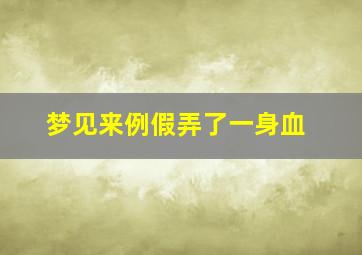 梦见来例假弄了一身血